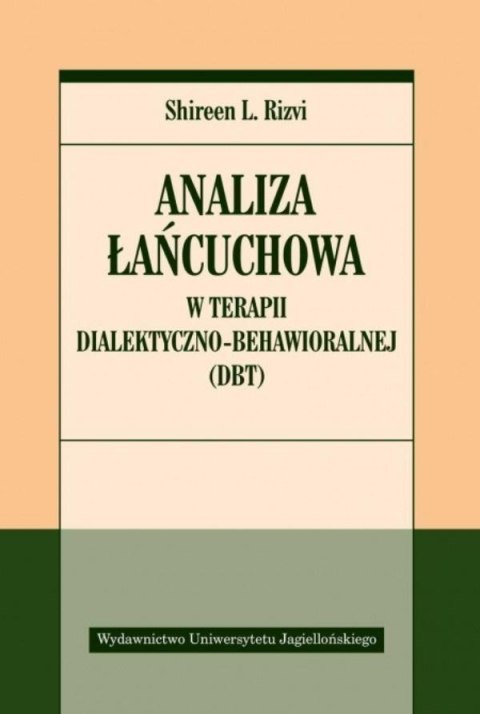 Shireen L. Rizvi

ANALIZA ŁAŃCUCHOWA

W TERAPII DIALEKTYCZNO-BEHAWIORALNEJ (DBT)

Wydawnictwo Uniwersytetu Jagiellońskiego